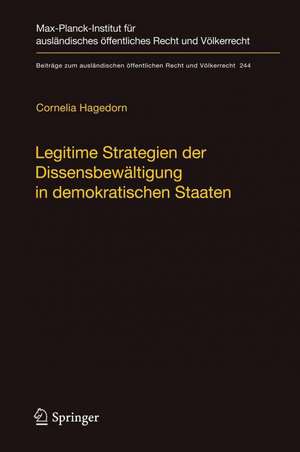 Max-Planck-Institut für ausländisches öffentliches Recht und Völkerrecht

Beiträge zum ausländischen öffentlichen Recht und Völkerrecht 244

Cornelia Hagedorn

Legitime Strategien der Dissensbewältigung in demokratischen Staaten

Springer